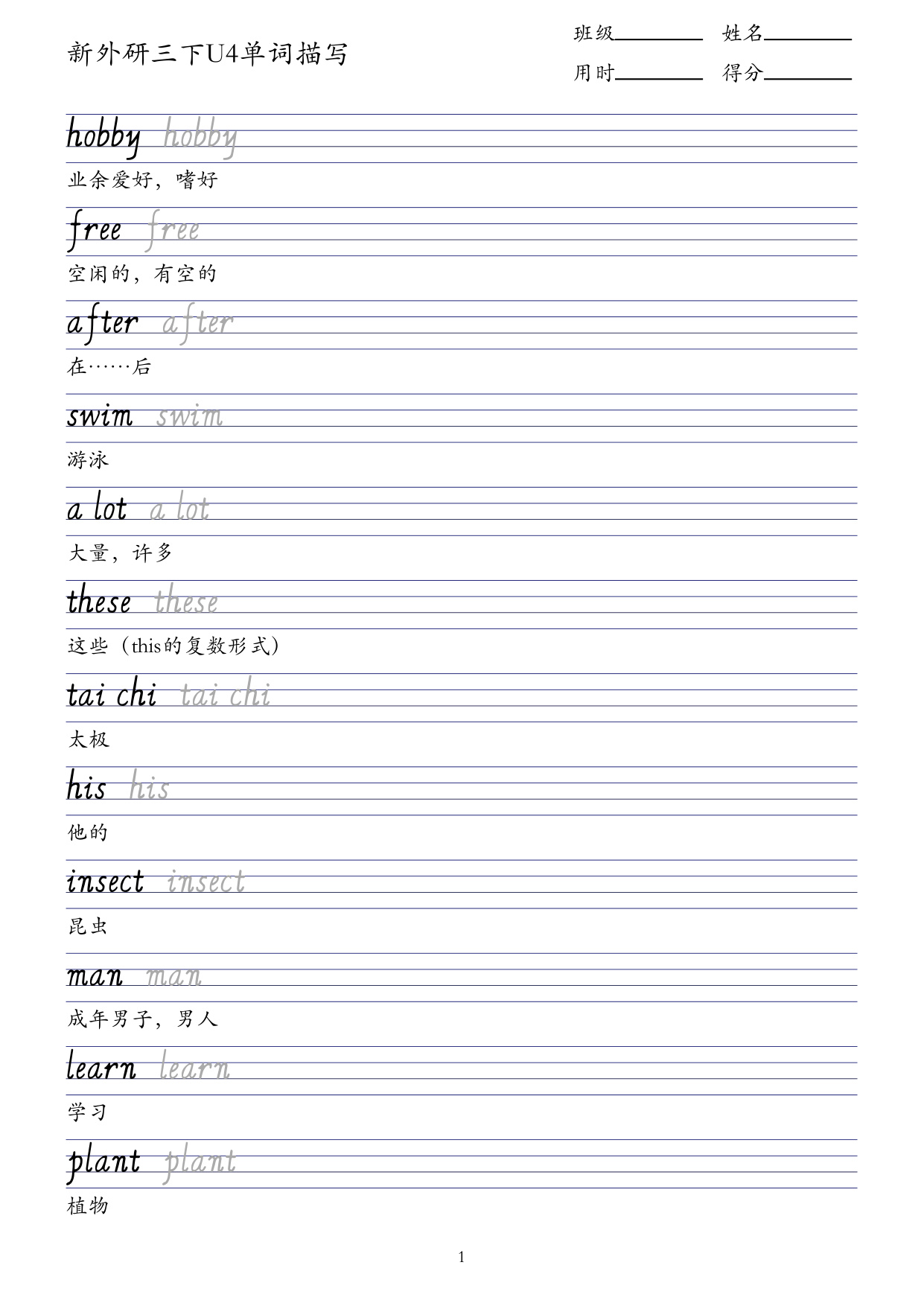 新外研三下U4单词描写

班级________ 姓名________
用时________ 得分________

hobby hobby
业余爱好，嗜好

free free
空闲的，有空的

after after
在……后

swim swim
游泳

a lot a lot
大量，许多

these these
这些（this的复数形式）

tai chi tai chi
太极

his his
他的

insect insect
昆虫

man man
成年男子，男人

learn learn
学习

plant plant
植物

1